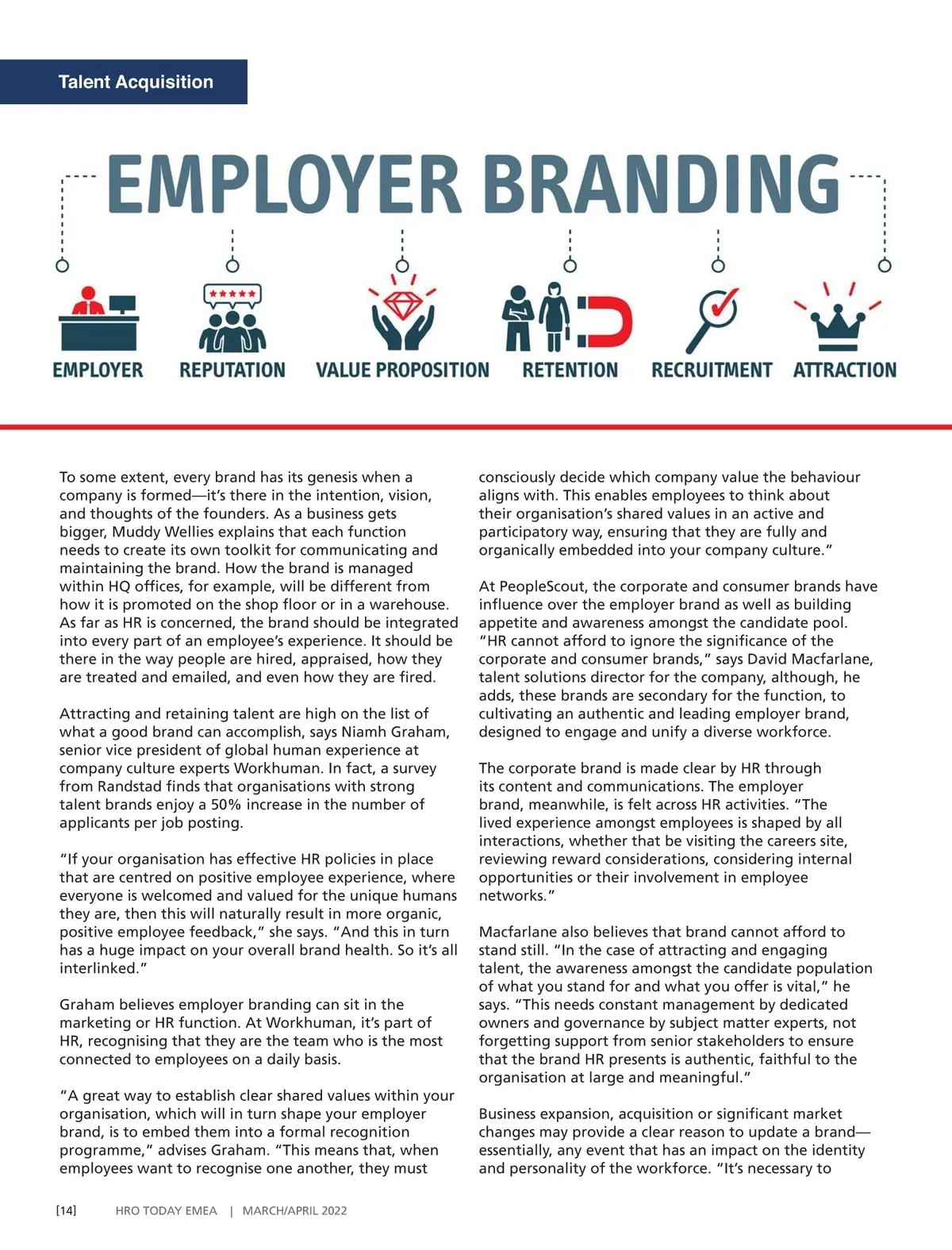 Talent Acquisition

EMPLOYER BRANDING

EMPLOYER REPUTATION VALUE PROPOSITION RETENTION RECRUITMENT ATTRACTION

To some extent, every brand has its genesis when a company is formed—it's there in the intention, vision, and thoughts of the founders. As a business gets bigger, Muddy Wellies explains that each function needs to create its own toolkit for communicating and maintaining the brand. How the brand is managed within HQ offices, for example, will be different from how it is promoted on the shop floor or in a warehouse. As far as HR is concerned, the brand should be integrated into every part of an employee's experience. It should be there in the way people are hired, appraised, how they are treated and emailed, and even how they are fired.

Attracting and retaining talent are high on the list of what a good brand can accomplish, says Niamh Graham, senior vice president of global human experience at company culture experts Workhuman. In fact, a survey from Randstad finds that organisations with strong talent brands enjoy a 50% increase in the number of applicants per job posting.

"If your organisation has effective HR policies in place that are centred on positive employee experience, where everyone is welcomed and valued for the unique humans they are, then this will naturally result in more organic, positive employee feedback," she says. "And this in turn has a huge impact on your overall brand health. So it's all interlinked."

Graham believes employer branding can sit in the marketing or HR function. At Workhuman, it's part of HR, recognising that they are the team who is the most connected to employees on a daily basis.

"A great way to establish clear shared values within your organisation, which will in turn shape your employer brand, is to embed them into a formal recognition programme," advises Graham. "This means that, when employees want to recognise one another, they must consciously decide which company value the behaviour aligns with. This enables employees to think about their organisation's shared values in an active and participatory way, ensuring that they are fully and organically embedded into your company culture."

At PeopleScout, the corporate and consumer brands have influence over the employer brand as well as building appetite and awareness amongst the candidate pool. "HR cannot afford to ignore the significance of the corporate and consumer brands," says David Macfarlane, talent solutions director for the company, although, he adds, these brands are secondary for the function, to cultivating an authentic and leading employer brand, designed to engage and unify a diverse workforce.

The corporate brand is made clear by HR through its content and communications. The employer brand, meanwhile, is felt across HR activities. "The lived experience amongst employees is shaped by all interactions, whether that be visiting the careers site, reviewing reward considerations, considering internal opportunities or their involvement in employee networks."

Macfarlane also believes that brand cannot afford to stand still. "In the case of attracting and engaging talent, the awareness amongst the candidate population of what you stand for and what you offer is vital," he says. "This needs constant management by dedicated owners and governance by subject matter experts, not forgetting support from senior stakeholders to ensure that the brand HR presents is authentic, faithful to the organisation at large and meaningful."

Business expansion, acquisition or significant market changes may provide a clear reason to update a brand—essentially, any event that has an impact on the identity and personality of the workforce. "It's necessary to

[14] HRO TODAY EMEA | MARCH/APRIL 2022